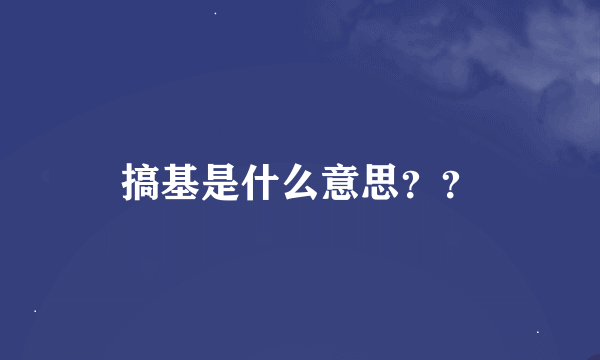 搞基是什么意思？？